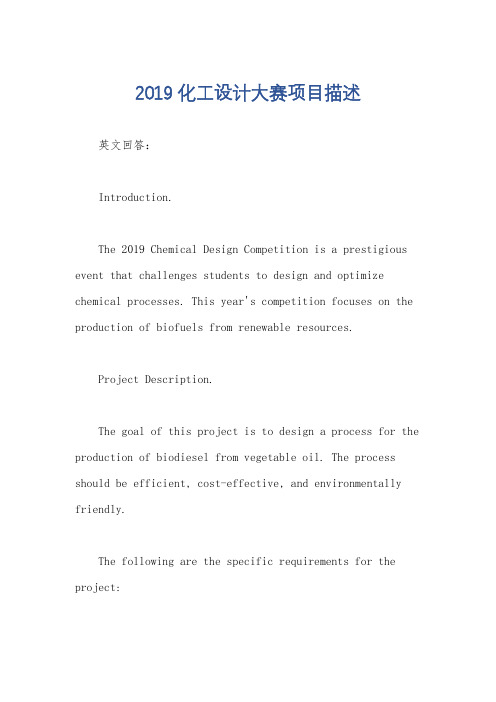 2019 化工设计大赛项目描述

英文回答：

Introduction.

The 2019 Chemical Design Competition is a prestigious event that challenges students to design and optimize chemical processes. This year's competition focuses on the production of biofuels from renewable resources.

Project Description.

The goal of this project is to design a process for the production of biodiesel from vegetable oil. The process should be efficient, cost-effective, and environmentally friendly.

The following are the specific requirements for the project: